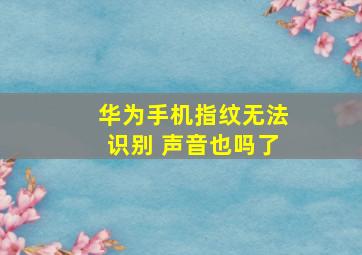 华为手机指纹无法识别 声音也吗了